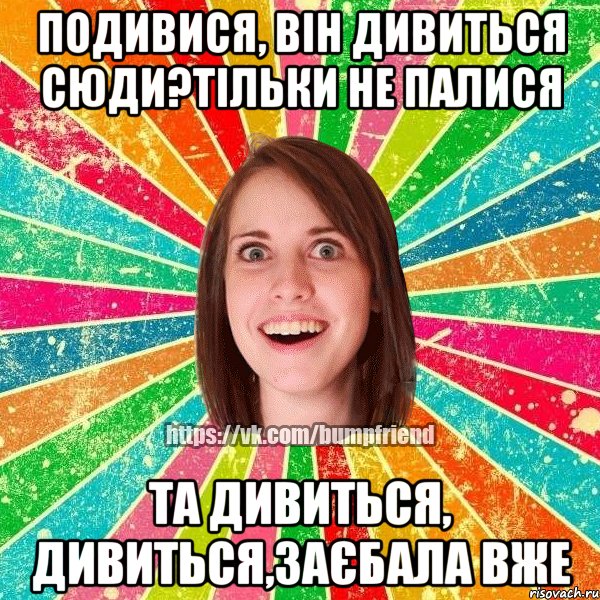 ПОДИВИСЯ, ВІН ДИВИТЬСЯ СЮДИ?ТІЛЬКИ НЕ ПАЛИСЯ

https://vk.com/bumpfriend

ТА ДИВИТЬСЯ, ДИВИТЬСЯ,ЗАЄБАЛА ВЖЕ

risovach.ru